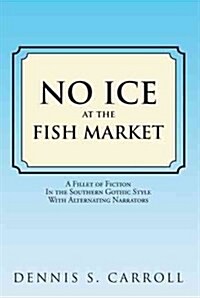 NO ICE
AT THE
FISH MARKET

A Fillet of Fiction
In the Southern Gothic Style
With Alternating Narrators

DENNIS S. CARROLL